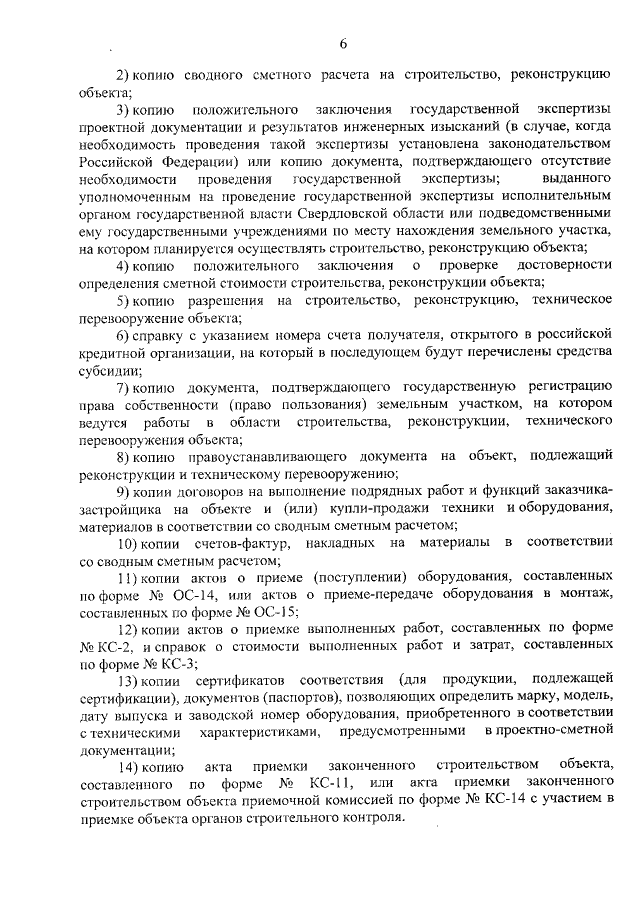 6

2) копию сводного сметного расчета на строительство, реконструкцию объекта;

3) копию положительного заключения государственной экспертизы проектной документации и результатов инженерных изысканий (в случае, когда необходимость проведения такой экспертизы установлена законодательством Российской Федерации) или копию документа, подтверждающего отсутствие необходимости проведения государственной экспертизы; выданного уполномоченным на проведение государственной экспертизы исполнительным органом государственной власти Свердловской области или подведомственными ему государственными учреждениями по месту нахождения земельного участка, на котором планируется осуществлять строительство, реконструкцию объекта;

4) копию положительного заключения о проверке достоверности определения сметной стоимости строительства, реконструкции объекта;

5) копию разрешения на строительство, реконструкцию, техническое перевооружение объекта;

6) справку с указанием номера счета получателя, открытого в российской кредитной организации, на который в последующем будут перечислены средства субсидии;

7) копию документа, подтверждающего государственную регистрацию права собственности (право пользования) земельным участком, на котором ведутся работы в области строительства, реконструкции, технического перевооружения объекта;

8) копию правоустанавливающего документа на объект, подлежащий реконструкции и техническому перевооружению;

9) копии договоров на выполнение подрядных работ и функций заказчика-застройщика на объекте и (или) купли-продажи техники и оборудования, материалов в соответствии со сводным сметным расчетом;

10) копии счетов-фактур, накладных на материалы в соответствии со сводным сметным расчетом;

11) копии актов о приеме (поступлении) оборудования, составленных по форме № ОС-14, или актов о приеме-передаче оборудования в монтаж, составленных по форме № ОС-15;

12) копии актов о приемке выполненных работ, составленных по форме № КС-2, и справок о стоимости выполненных работ и затрат, составленных по форме № КС-3;

13) копии сертификатов соответствия (для продукции, подлежащей сертификации), документов (паспортов), позволяющих определить марку, модель, дату выпуска и заводской номер оборудования, приобретенного в соответствии с техническими характеристиками, предусмотренными в проектно-сметной документации;

14) копию акта приемки законченного строительством объекта, составленного по форме № КС-11, или акта приемки законченного строительством объекта приемочной комиссией по форме № КС-14 с участием в приемке объекта органов строительного контроля.